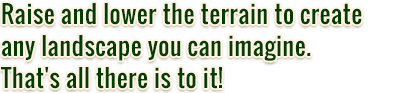 Raise and lower the terrain to create any landscape you can imagine. That's all there is to it!